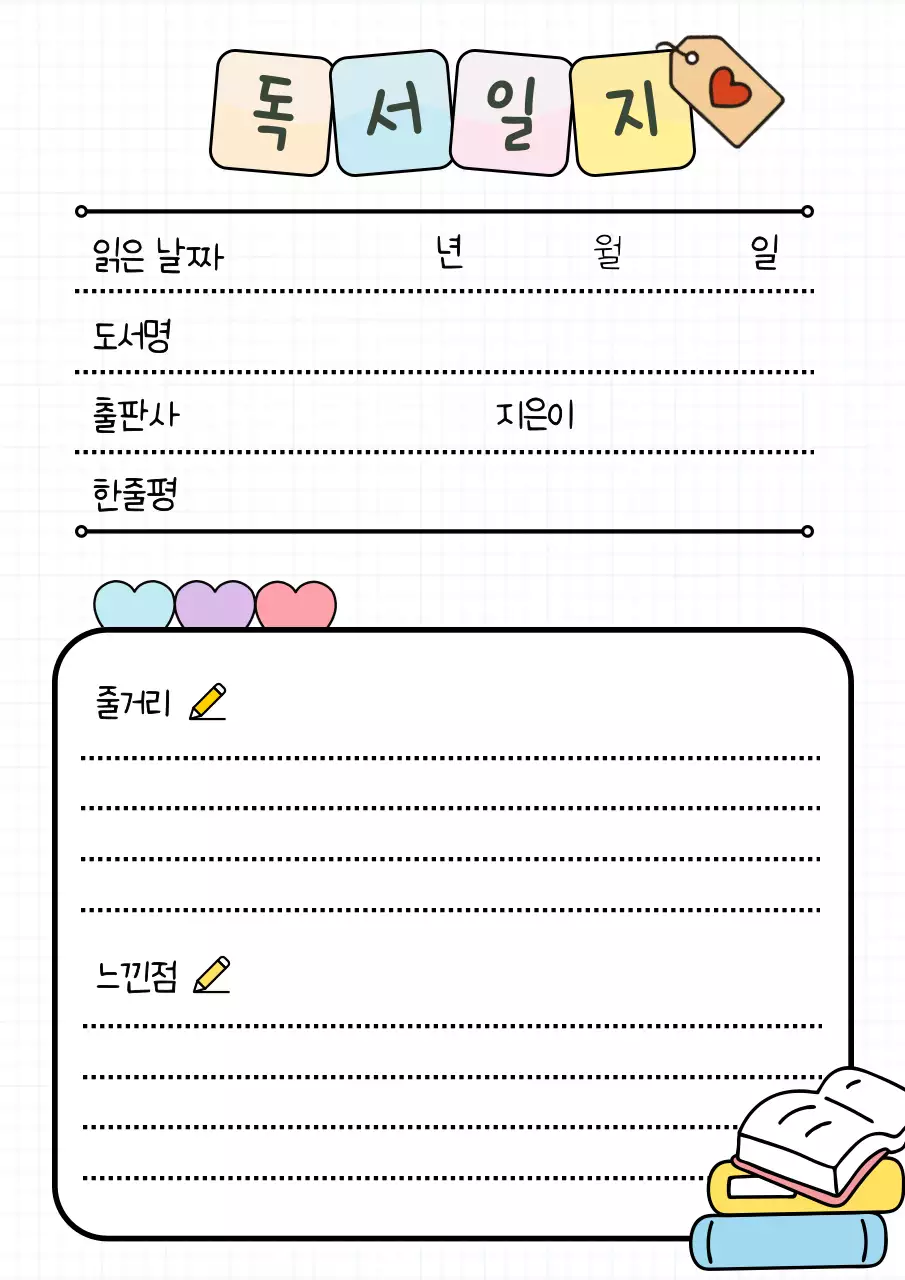 독 서 일 지

읽은 날짜 년 월 일

도서명

출판사 지은이

한줄평

줄거리

느낀점